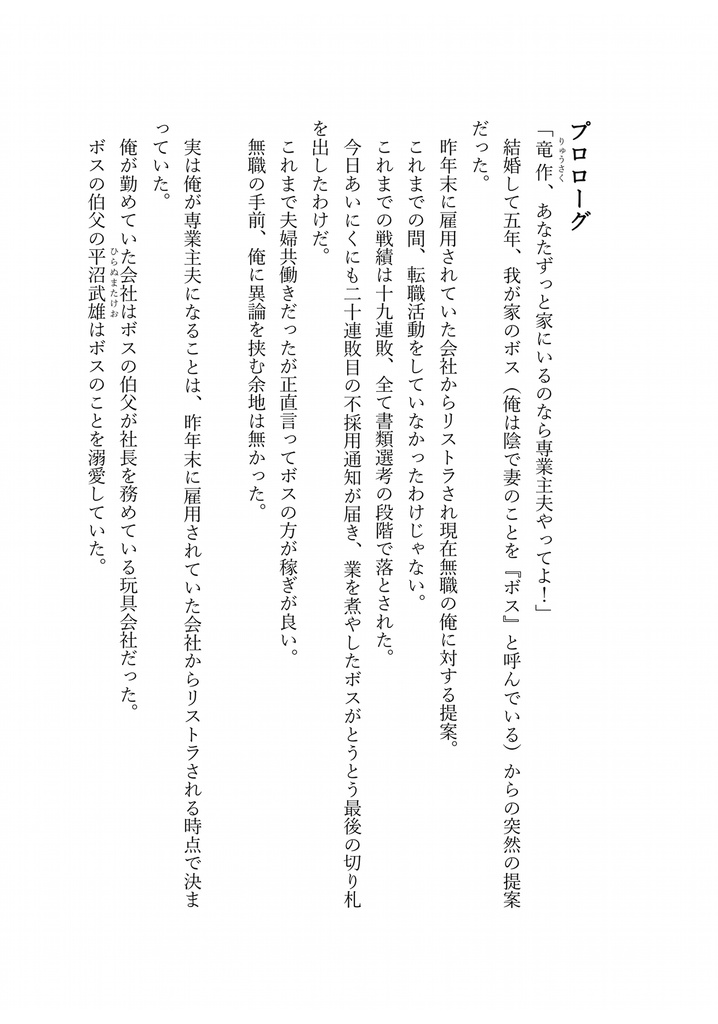 プロローグ

「竜作（りゅうさく）、あなたずっと家にいるのなら専業主夫やってよ！」

結婚して五年、我が家のボス（俺は陰で妻のことを『ボス』と呼んでいる）からの突然の提案だった。

昨年末に雇用されていた会社からリストラされ現在無職の俺に対する提案。

これまでの間、転職活動をしていなかったわけじゃない。

これまでの戦績は十九連敗、全て書類選考の段階で落とされた。

今日あいにくにも二十連敗目の不採用通知が届き、業を煮やしたボスがとうとう最後の切り札を出したわけだ。

これまで夫婦共働きだったが正直言ってボスの方が稼ぎが良い。

無職の手前、俺に異論を挟む余地は無かった。

実は俺が専業主夫になることは、昨年末に雇用されていた会社からリストラされる時点で決まっていた。

俺が勤めていた会社はボスの伯父が社長を務めている玩具会社だった。

ボスの伯父の平沼武雄（ひらぬまたけお）はボスのことを溺愛していた。